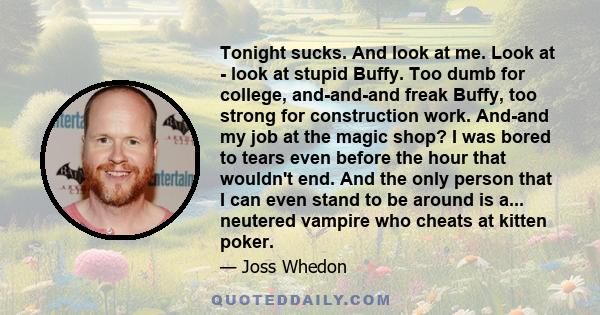 Tonight sucks. And look at me. Look at - look at stupid Buffy. Too dumb for college, and-and-and freak Buffy, too strong for construction work. And-and my job at the magic shop? I was bored to tears even before the hour that wouldn't end. And the only person that I can even stand to be around is a... neutered vampire who cheats at kitten poker.

— Joss Whedon

QUOTEDDAILY.COM